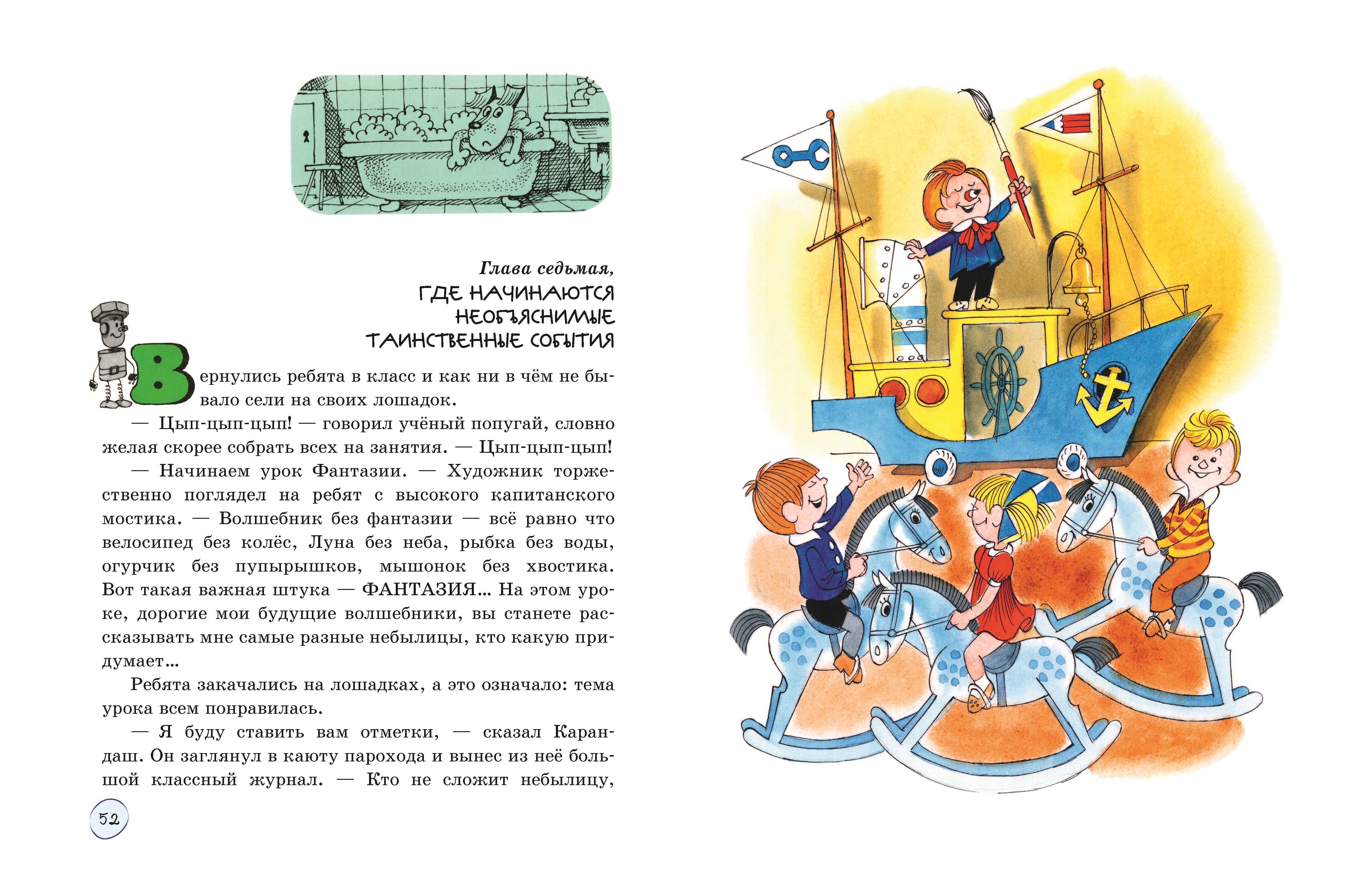 Глава седьмая,
ГДЕ НАЧИНАЮТСЯ НЕОБЪЯСНИМЫЕ ТАИНСТВЕННЫЕ СОБЫТИЯ

Вернулись ребята в класс и как ни в чём не бывало сели на своих лошадок.

— Цып-цып-цып! — говорил учёный попугай, словно желая скорее собрать всех на занятия. — Цып-цып-цып!

— Начинаем урок Фантазии. — Художник торжественно поглядел на ребят с высокого капитанского мостика. — Волшебник без фантазии — всё равно что велосипед без колёс, Луна без неба, рыбка без воды, огурчик без пупырышков, мышонок без хвостика. Вот такая важная штука — ФАНТАЗИЯ... На этом уроке, дорогие мои будущие волшебники, вы станете рассказывать мне самые разные небылицы, кто какую придумает...

Ребята закачались на лошадках, а это означало: тема урока всем понравилась.

— Я буду ставить вам отметки, — сказал Карандаш. Он заглянул в каюту парохода и вынес из неё большой классный журнал. — Кто не сложит небылицу,

52